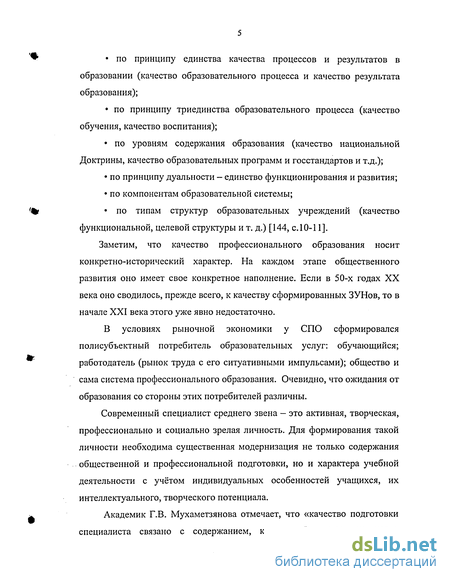 5

• по принципу единства качества процессов и результатов в образовании (качество образовательного процесса и качество результата образования);

• по принципу триединства образовательного процесса (качество обучения, качество воспитания);

• по уровням содержания образования (качество национальной Доктрины, качество образовательных программ и госстандартов и т.д.);

• по принципу дуальности – единство функционирования и развития;

• по компонентам образовательной системы;

• по типам структур образовательных учреждений (качество функциональной, целевой структуры и т. д.) [144, с.10-11].

Заметим, что качество профессионального образования носит конкретно-исторический характер. На каждом этапе общественного развития оно имеет свое конкретное наполнение. Если в 50-х годах XX века оно сводилось, прежде всего, к качеству сформированных ЗУНов, то в начале XXI века этого уже явно недостаточно.

В условиях рыночной экономики у СПО сформировался полисубъектный потребитель образовательных услуг: обучающийся; работодатель (рынок труда с его ситуативными импульсами); общество и сама система профессионального образования. Очевидно, что ожидания от образования со стороны этих потребителей различны.

Современный специалист среднего звена – это активная, творческая, профессионально и социально зрелая личность. Для формирования такой личности необходима существенная модернизация не только содержания общественной и профессиональной подготовки, но и характера учебной деятельности с учётом индивидуальных особенностей учащихся, их интеллектуального, творческого потенциала.

Академик Г.В. Мухаметзянова отмечает, что «качество подготовки специалиста связано с содержанием, к

dsLib.net
библиотека диссертаций